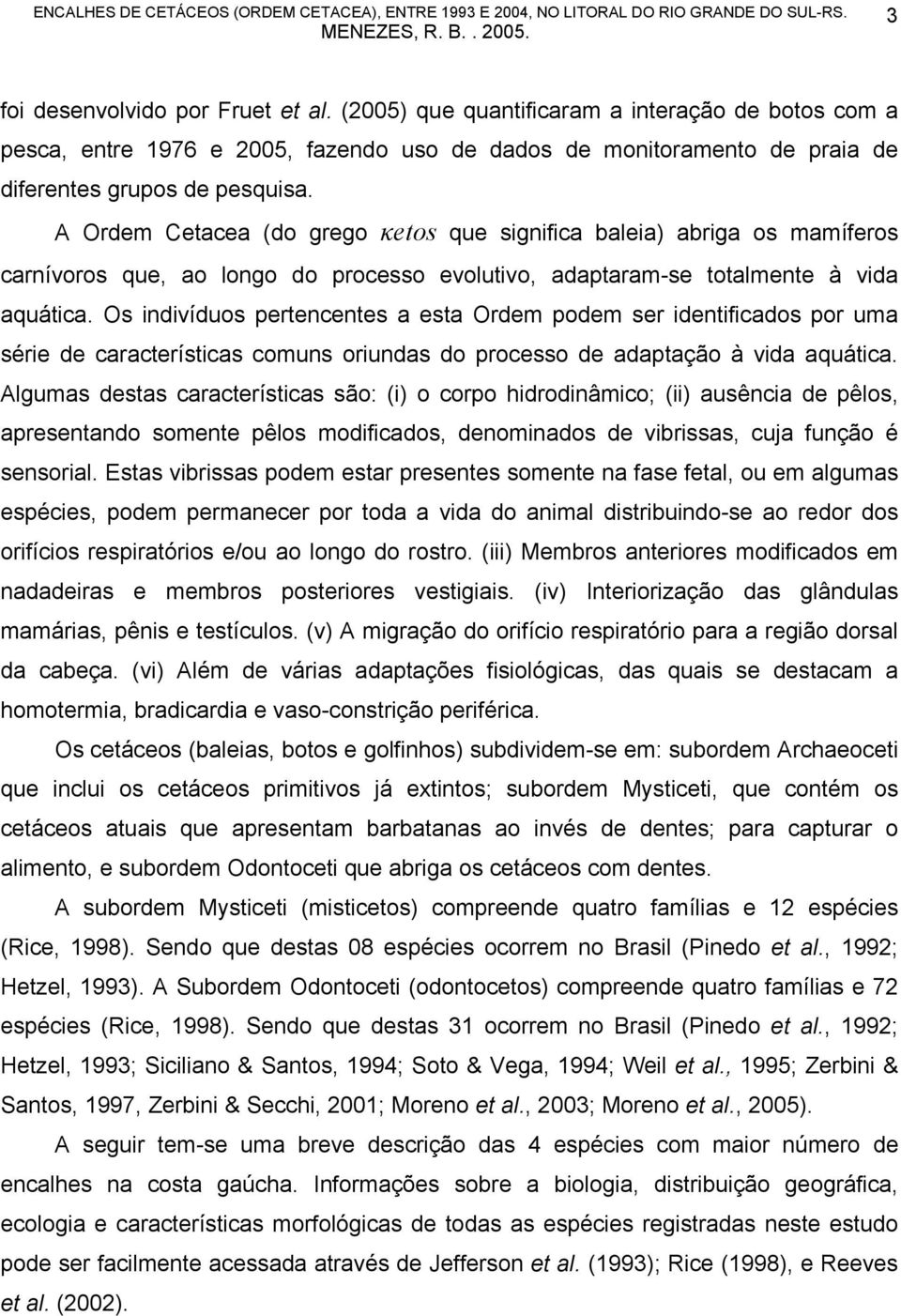 ENCALHES DE CETÁCEOS (ORDEM CETACEA), ENTRE 1993 E 2004, NO LITORAL DO RIO GRANDE DO SUL-RS. MENEZES, R. B. . 2005.

3

foi desenvolvido por Fruet et al. (2005) que quantificaram a interação de botos com a pesca, entre 1976 e 2005, fazendo uso de dados de monitoramento de praia de diferentes grupos de pesquisa.

A Ordem Cetacea (do grego κetos que significa baleia) abriga os mamíferos carnívoros que, ao longo do processo evolutivo, adaptaram-se totalmente à vida aquática. Os indivíduos pertencentes a esta Ordem podem ser identificados por uma série de características comuns oriundas do processo de adaptação à vida aquática. Algumas destas características são: (i) o corpo hidrodinâmico; (ii) ausência de pêlos, apresentando somente pêlos modificados, denominados de vibrissas, cuja função é sensorial. Estas vibrissas podem estar presentes somente na fase fetal, ou em algumas espécies, podem permanecer por toda a vida do animal distribuindo-se ao redor dos orifícios respiratórios e/ou ao longo do rostro. (iii) Membros anteriores modificados em nadadeiras e membros posteriores vestigiais. (iv) Interiorização das glândulas mamárias, pênis e testículos. (v) A migração do orifício respiratório para a região dorsal da cabeça. (vi) Além de várias adaptações fisiológicas, das quais se destacam a homotermia, bradicardia e vaso-constrição periférica.

Os cetáceos (baleias, botos e golfinhos) subdividem-se em: subordem Archaeoceti que inclui os cetáceos primitivos já extintos; subordem Mysticeti, que contém os cetáceos atuais que apresentam barbatanas ao invés de dentes; para capturar o alimento, e subordem Odontoceti que abriga os cetáceos com dentes.

A subordem Mysticeti (misticetos) compreende quatro famílias e 12 espécies (Rice, 1998). Sendo que destas 08 espécies ocorrem no Brasil (Pinedo et al., 1992; Hetzel, 1993). A Subordem Odontoceti (odontocetos) compreende quatro famílias e 72 espécies (Rice, 1998). Sendo que destas 31 ocorrem no Brasil (Pinedo et al., 1992; Hetzel, 1993; Siciliano & Santos, 1994; Soto & Vega, 1994; Weil et al., 1995; Zerbini & Santos, 1997, Zerbini & Secchi, 2001; Moreno et al., 2003; Moreno et al., 2005).

A seguir tem-se uma breve descrição das 4 espécies com maior número de encalhes na costa gaúcha. Informações sobre a biologia, distribuição geográfica, ecologia e características morfológicas de todas as espécies registradas neste estudo pode ser facilmente acessada através de Jefferson et al. (1993); Rice (1998), e Reeves et al. (2002).